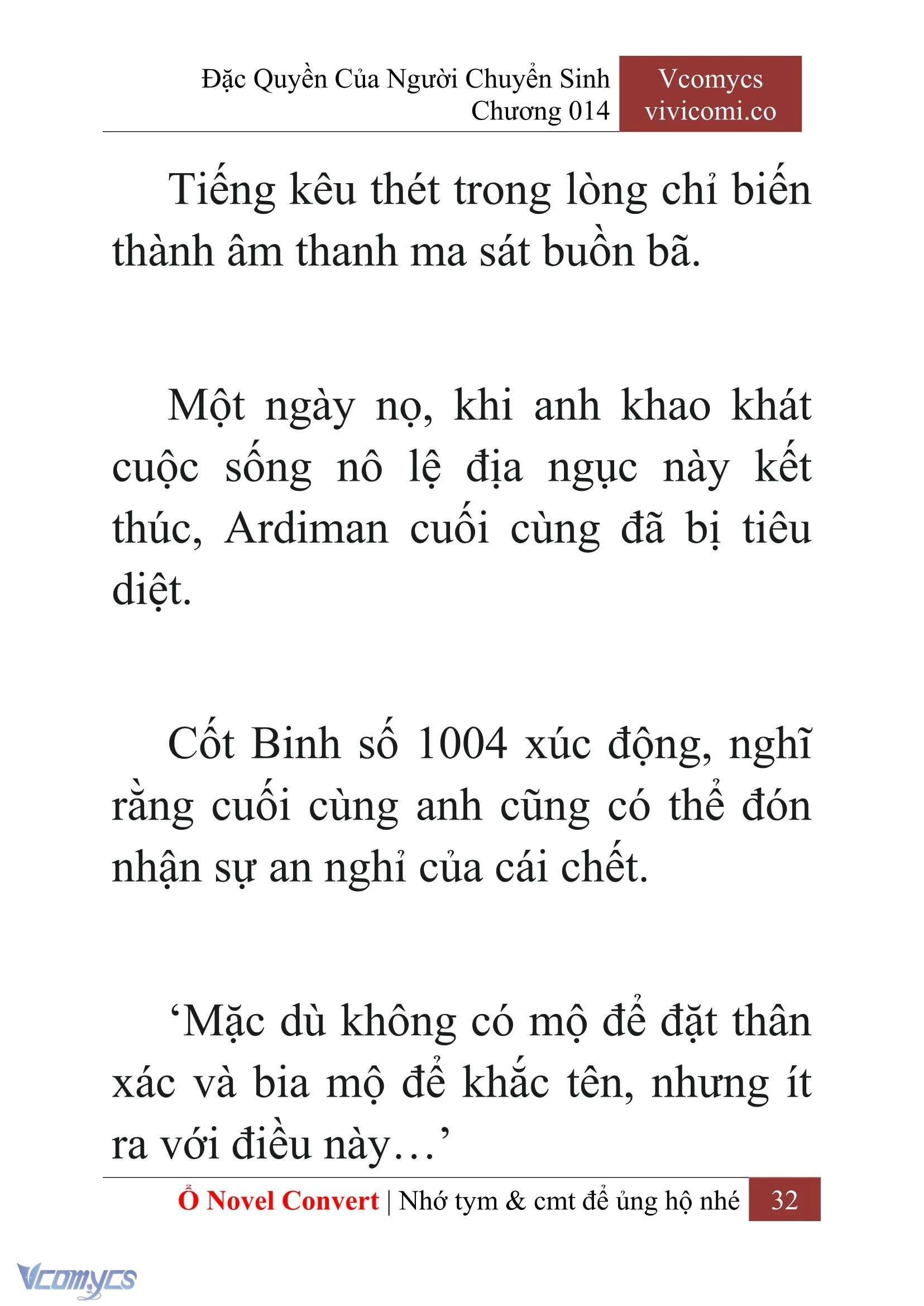 Đặc Quyền Của Người Chuyển Sinh
Chương 014

Vcomycs
vivicomi.co

Tiếng kêu thét trong lòng chỉ biến thành âm thanh ma sát buồn bã.

Một ngày nọ, khi anh khao khát cuộc sống nô lệ địa ngục này kết thúc, Ardiman cuối cùng đã bị tiêu diệt.

Cốt Binh số 1004 xúc động, nghĩ rằng cuối cùng anh cũng có thể đón nhận sự an nghỉ của cái chết.

‘Mặc dù không có mộ để đặt thân xác và bia mộ để khắc tên, nhưng ít ra với điều này…’

Ổ Novel Convert | Nhớ tym & cmt để ủng hộ nhé 32

Vcomycs